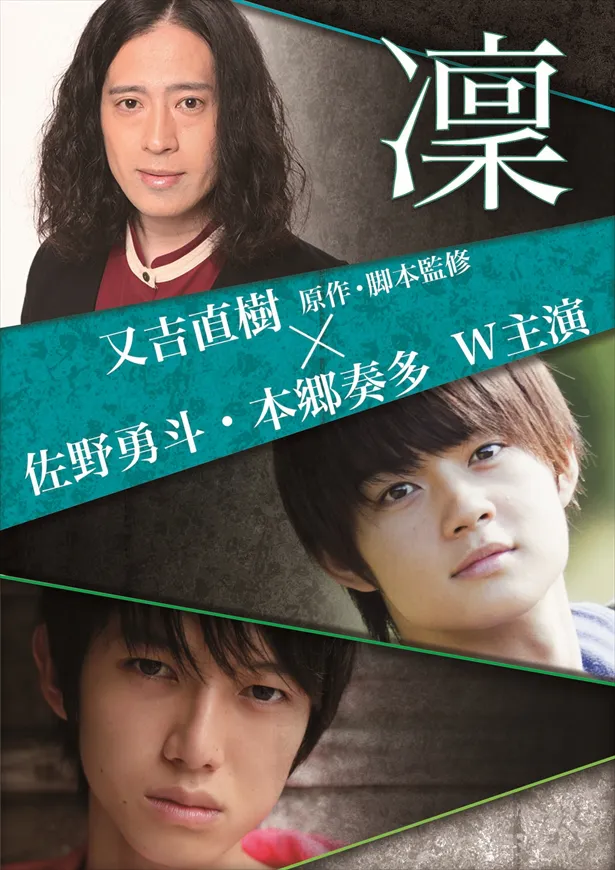 凜

又吉直樹 原作・脚本監修
×
佐野勇斗・本郷奏多 W主演